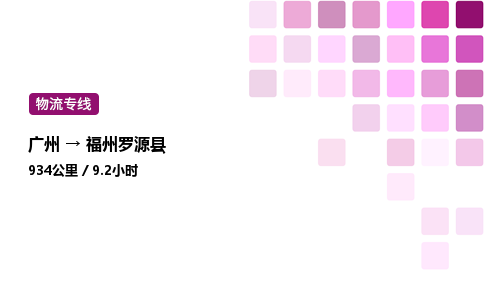 物流专线

广州 → 福州罗源县

934公里 / 9.2小时